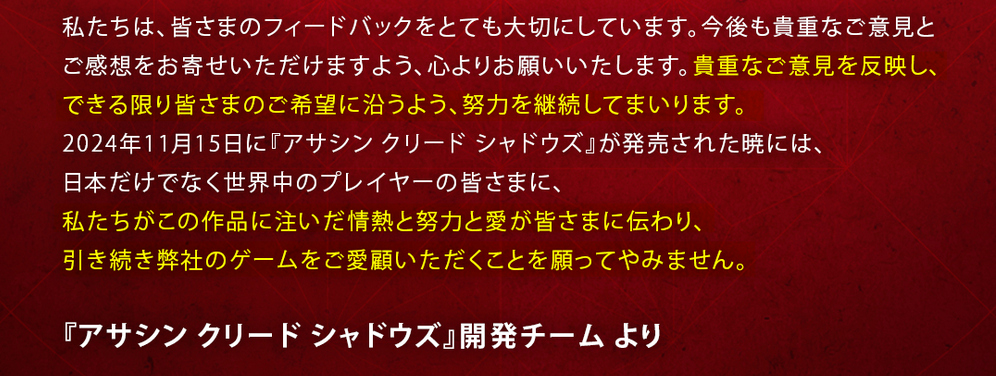 私たちは、皆さまのフィードバックをとても大切にしています。今後も貴重なご意見とご感想をお寄せいただけますよう、心よりお願いいたします。貴重なご意見を反映し、できる限り皆さまのご希望に沿うよう、努力を継続してまいります。
2024年11月15日に『アサシン クリード シャドウズ』が発売された暁には、日本だけでなく世界中のプレイヤーの皆さまに、私たちがこの作品に注いだ情熱と努力と愛が皆さまに伝わり、引き続き弊社のゲームをご愛顧いただくことを願ってやみません。

『アサシン クリード シャドウズ』開発チーム より